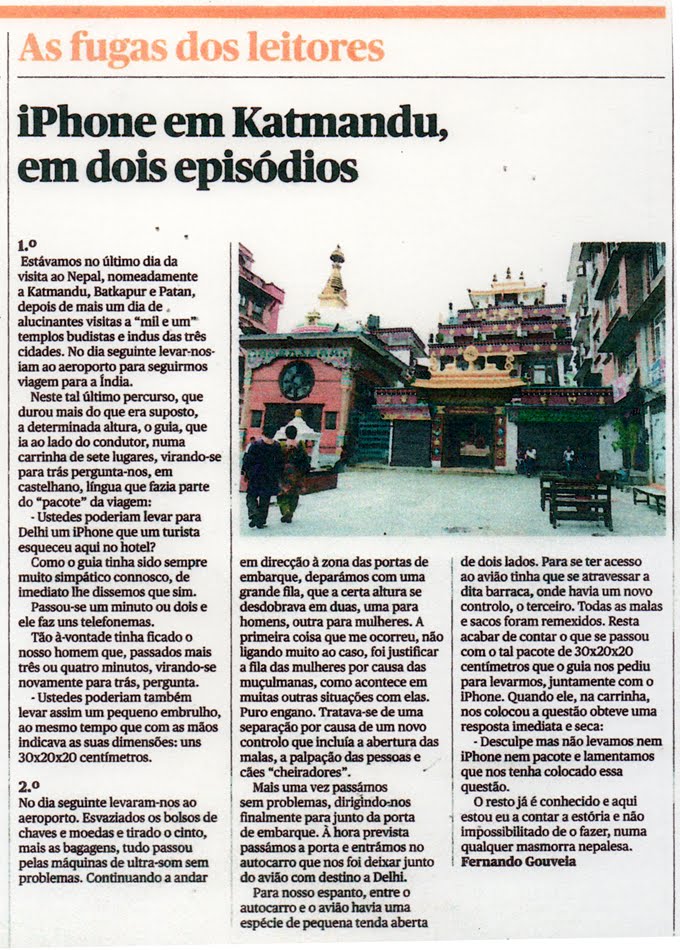 As fugas dos leitores

iPhone em Katmandu, em dois episódios

1.º
Estávamos no último dia da visita ao Nepal, nomeadamente a Katmandu, Batkapur e Patan, depois de mais um dia de alucinantes visitas a "mil e um" templos budistas e indus das três cidades. No dia seguinte levar-nos-iam ao aeroporto para seguirmos viagem para a Índia.

Neste tal último percurso, que durou mais do que era suposto, a determinada altura, o guia, que ia ao lado do condutor, numa carrinha de sete lugares, virando-se para trás pergunta-nos, em castelhano, língua que fazia parte do "pacote" da viagem:

- Ustedes poderiam levar para Delhi um iPhone que um turista esqueceu aqui no hotel?

Como o guia tinha sido sempre muito simpático connosco, de imediato lhe dissemos que sim.

Passou-se um minuto ou dois e ele faz uns telefonemas.

Tão à-vontade tinha ficado o nosso homem que, passados mais três ou quatro minutos, virando-se novamente para trás, pergunta.

- Ustedes poderiam também levar assim um pequeno embrulho, ao mesmo tempo que com as mãos indicava as suas dimensões: uns 30x20x20 centímetros.

2.º
No dia seguinte levaram-nos ao aeroporto. Esvaziados os bolsos de chaves e moedas e tirado o cinto, mais as bagagens, tudo passou pelas máquinas de ultra-som sem problemas. Continuando a andar em direcção à zona das portas de embarque, deparámos com uma grande fila, que a certa altura se desdobrava em duas, uma para homens, outra para mulheres. A primeira coisa que me ocorreu, não ligando muito ao caso, foi justificar a fila das mulheres por causa das muçulmanas, como acontece em muitas outras situações com elas. Puro engano. Tratava-se de uma separação por causa de um novo controlo que incluía a abertura das malas, a palpação das pessoas e cães "cheiradores".

Mais uma vez passámos sem problemas, dirigindo-nos finalmente para junto da porta de embarque. À hora prevista passámos a porta e entrámos no autocarro que nos foi deixar junto do avião com destino a Delhi.

Para nosso espanto, entre o autocarro e o avião havia uma espécie de pequena tenda aberta de dois lados. Para se ter acesso ao avião tinha que se atravessar a dita barraca, onde havia um novo controlo, o terceiro. Todas as malas e sacos foram remexidos. Resta acabar de contar o que se passou com o tal pacote de 30x20x20 centímetros que o guia nos pediu para levarmos, juntamente com o iPhone. Quando ele, na carrinha, nos colocou a questão obteve uma resposta imediata e seca:

- Desculpe mas não levamos nem iPhone nem pacote e lamentamos que nos tenha colocado essa questão.

O resto já é conhecido e aqui estou eu a contar a estória e não impossibilitado de o fazer, numa qualquer masmorra nepalesa.
Fernando Gouveia